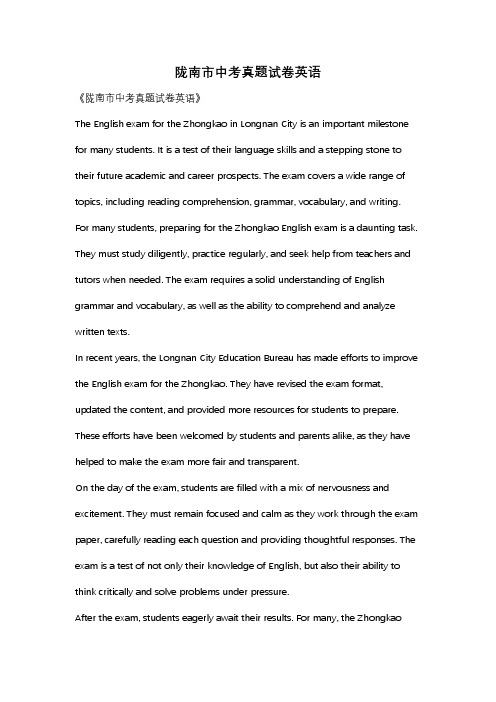 陇南市中考真题试卷英语

《陇南市中考真题试卷英语》

The English exam for the Zhongkao in Longnan City is an important milestone for many students. It is a test of their language skills and a stepping stone to their future academic and career prospects. The exam covers a wide range of topics, including reading comprehension, grammar, vocabulary, and writing.

For many students, preparing for the Zhongkao English exam is a daunting task. They must study diligently, practice regularly, and seek help from teachers and tutors when needed. The exam requires a solid understanding of English grammar and vocabulary, as well as the ability to comprehend and analyze written texts.

In recent years, the Longnan City Education Bureau has made efforts to improve the English exam for the Zhongkao. They have revised the exam format, updated the content, and provided more resources for students to prepare. These efforts have been welcomed by students and parents alike, as they have helped to make the exam more fair and transparent.

On the day of the exam, students are filled with a mix of nervousness and excitement. They must remain focused and calm as they work through the exam paper, carefully reading each question and providing thoughtful responses. The exam is a test of not only their knowledge of English, but also their ability to think critically and solve problems under pressure.

After the exam, students eagerly await their results. For many, the Zhongkao